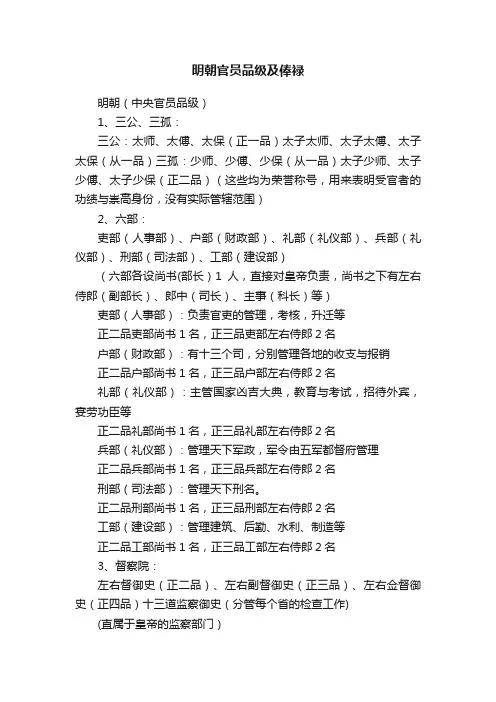 明朝官员品级及俸禄

明朝（中央官员品级）

1、三公、三孤：

三公：太师、太傅、太保（正一品）太子太师、太子太傅、太子太保（从一品）三孤：少师、少傅、少保（从一品）太子少师、太子少傅、太子少保（正二品）（这些均为荣誉称号，用来表明受官者的功绩与崇高身份，没有实际管辖范围）

2、六部：

吏部（人事部）、户部（财政部）、礼部（礼仪部）、兵部（礼仪部）、刑部（司法部）、工部（建设部）

（六部各设尚书(部长）1 人，直接对皇帝负责，尚书之下有左右侍郎（副部长）、郎中（司长）、主事（科长）等）

吏部（人事部）：负责官吏的管理，考核，升迁等

正二品吏部尚书 1 名，正三品吏部左右侍郎 2 名

户部（财政部）：有十三个司，分别管理各地的收支与报销

正二品户部尚书 1 名，正三品户部左右侍郎 2 名

礼部（礼仪部）：主管国家凶吉大典，教育与考试，招待外宾，宴劳功臣等

正二品礼部尚书 1 名，正三品礼部左右侍郎 2 名

兵部（礼仪部）：管理天下军政，军令由五军都督府管理

正二品兵部尚书 1 名，正三品兵部左右侍郎 2 名

刑部（司法部）：管理天下刑名。

正二品刑部尚书 1 名，正三品刑部左右侍郎 2 名

工部（建设部）：管理建筑、后勤、水利、制造等

正二品工部尚书 1 名，正三品工部左右侍郎 2 名

3、督察院：

左右督御史（正二品）、左右副督御史（正三品）、左右佥督御史（正四品）十三道监察御史（分管每个省的检查工作)

(直属于皇帝的监察部门）